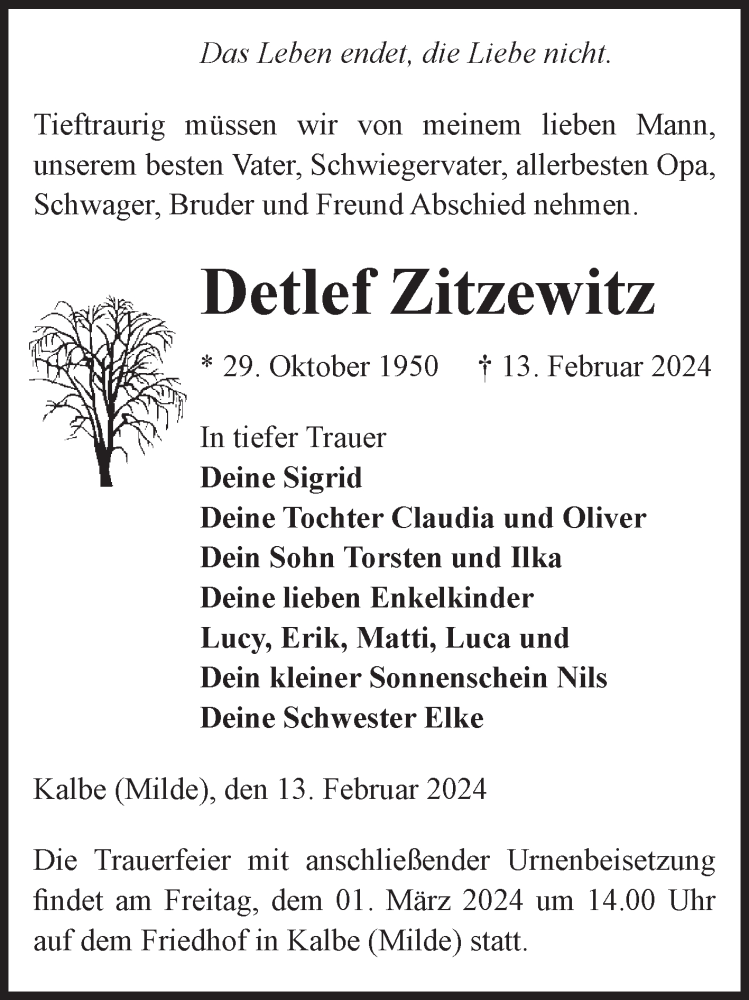 Das Leben endet, die Liebe nicht.

Tieftraurig müssen wir von meinem lieben Mann, unserem besten Vater, Schwiegervater, allerbesten Opa, Schwager, Bruder und Freund Abschied nehmen.

Detlef Zitzewitz

* 29. Oktober 1950 † 13. Februar 2024

In tiefer Trauer
Deine Sigrid
Deine Tochter Claudia und Oliver
Dein Sohn Torsten und Ilka
Deine lieben Enkelkinder
Lucy, Erik, Matti, Luca und
Dein kleiner Sonnenschein Nils
Deine Schwester Elke

Kalbe (Milde), den 13. Februar 2024

Die Trauerfeier mit anschließender Urnenbeisetzung findet am Freitag, dem 01. März 2024 um 14.00 Uhr auf dem Friedhof in Kalbe (Milde) statt.